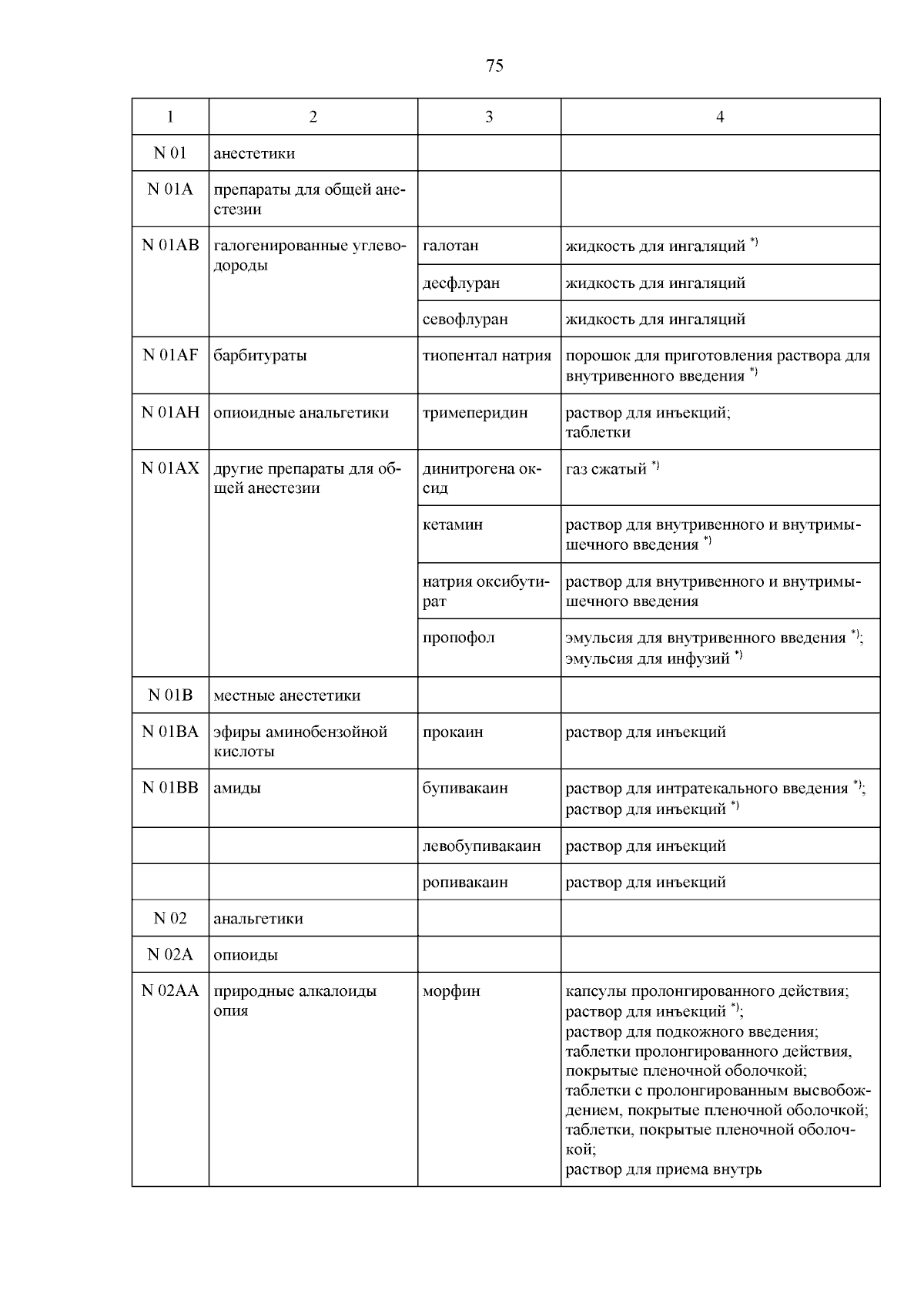 75

| 1 | 2 | 3 | 4 |
|---|---|---|---|
| N 01 | анестетики | | |
| N 01A | препараты для общей анестезии | | |
| N 01AB | галогенированные углеводороды | галотан | жидкость для ингаляций $^{*)}$ |
| | | десфлуран | жидкость для ингаляций |
| | | севофлуран | жидкость для ингаляций |
| N 01AF | барбитураты | тиопентал натрия | порошок для приготовления раствора для внутривенного введения $^{*)}$ |
| N 01AH | опиоидные анальгетики | тримеперидин | раствор для инъекций; таблетки |
| N 01AX | другие препараты для общей анестезии | динитрогена оксид | газ сжатый $^{*)}$ |
| | | кетамин | раствор для внутривенного и внутримышечного введения $^{*)}$ |
| | | натрия оксибутират | раствор для внутривенного и внутримышечного введения |
| | | пропофол | эмульсия для внутривенного введения $^{*)}$; эмульсия для инфузий $^{*)}$ |
| N 01B | местные анестетики | | |
| N 01BA | эфиры аминобензойной кислоты | прокаин | раствор для инъекций |
| N 01BB | амиды | бупивакаин | раствор для интратекального введения $^{*)}$; раствор для инъекций $^{*)}$ |
| | | левобупивакаин | раствор для инъекций |
| | | ропивакаин | раствор для инъекций |
| N 02 | анальгетики | | |
| N 02A | опиоиды | | |
| N 02AA | природные алкалоиды опия | морфин | капсулы пролонгированного действия; раствор для инъекций $^{*)}$; раствор для подкожного введения; таблетки пролонгированного действия, покрытые пленочной оболочкой; таблетки с пролонгированным высвобождением, покрытые пленочной оболочкой; таблетки, покрытые пленочной оболочкой; раствор для приема внутрь |